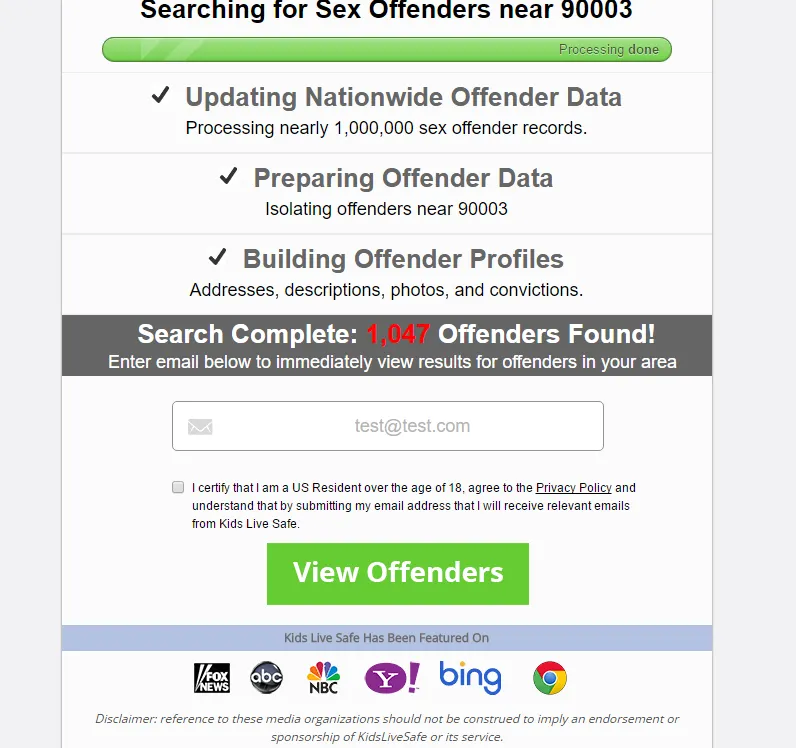 Searching for Sex Offenders near 90003

Processing done

✓ Updating Nationwide Offender Data
Processing nearly 1,000,000 sex offender records.

✓ Preparing Offender Data
Isolating offenders near 90003

✓ Building Offender Profiles
Addresses, descriptions, photos, and convictions.

Search Complete: 1,047 Offenders Found!
Enter email below to immediately view results for offenders in your area

test@test.com

I certify that I am a US Resident over the age of 18, agree to the Privacy Policy and understand that by submitting my email address that I will receive relevant emails from Kids Live Safe.

View Offenders

Kids Live Safe Has Been Featured On

FOX NEWS abc NBC Y! bing

Disclaimer: reference to these media organizations should not be construed to imply an endorsement or sponsorship of KidsLiveSafe or its service.